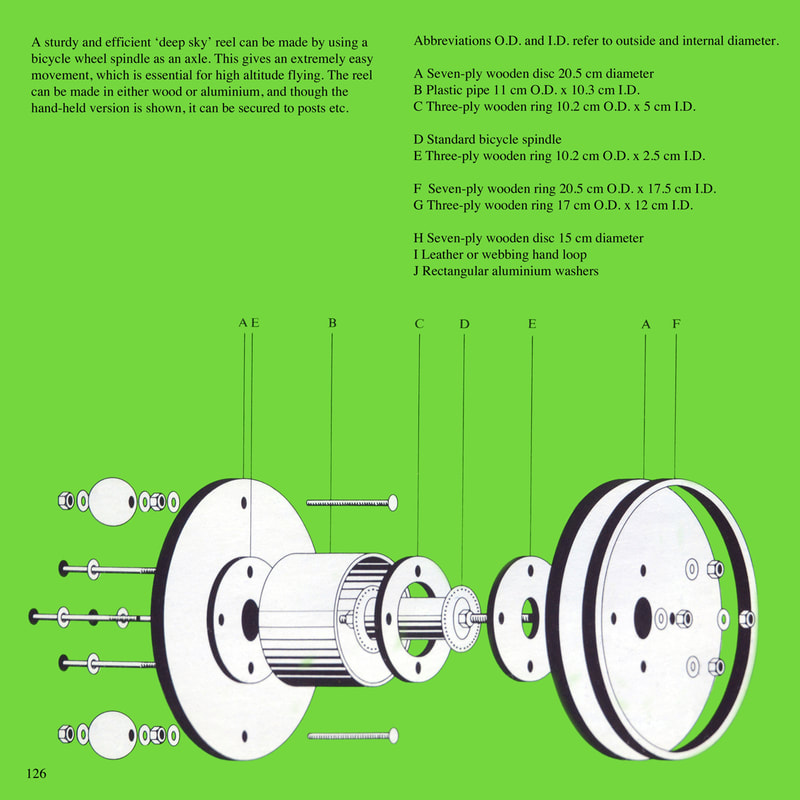 A sturdy and efficient 'deep sky' reel can be made by using a bicycle wheel spindle as an axle. This gives an extremely easy movement, which is essential for high altitude flying. The reel can be made in either wood or aluminium, and though the hand-held version is shown, it can be secured to posts etc.

Abbreviations O.D. and I.D. refer to outside and internal diameter.

A Seven-ply wooden disc 20.5 cm diameter
B Plastic pipe 11 cm O.D. x 10.3 cm I.D.
C Three-ply wooden ring 10.2 cm O.D. x 5 cm I.D.

D Standard bicycle spindle
E Three-ply wooden ring 10.2 cm O.D. x 2.5 cm I.D.

F Seven-ply wooden ring 20.5 cm O.D. x 17.5 cm I.D.
G Three-ply wooden ring 17 cm O.D. x 12 cm I.D.

H Seven-ply wooden disc 15 cm diameter
I Leather or webbing hand loop
J Rectangular aluminium washers

A E B C D E A F

126